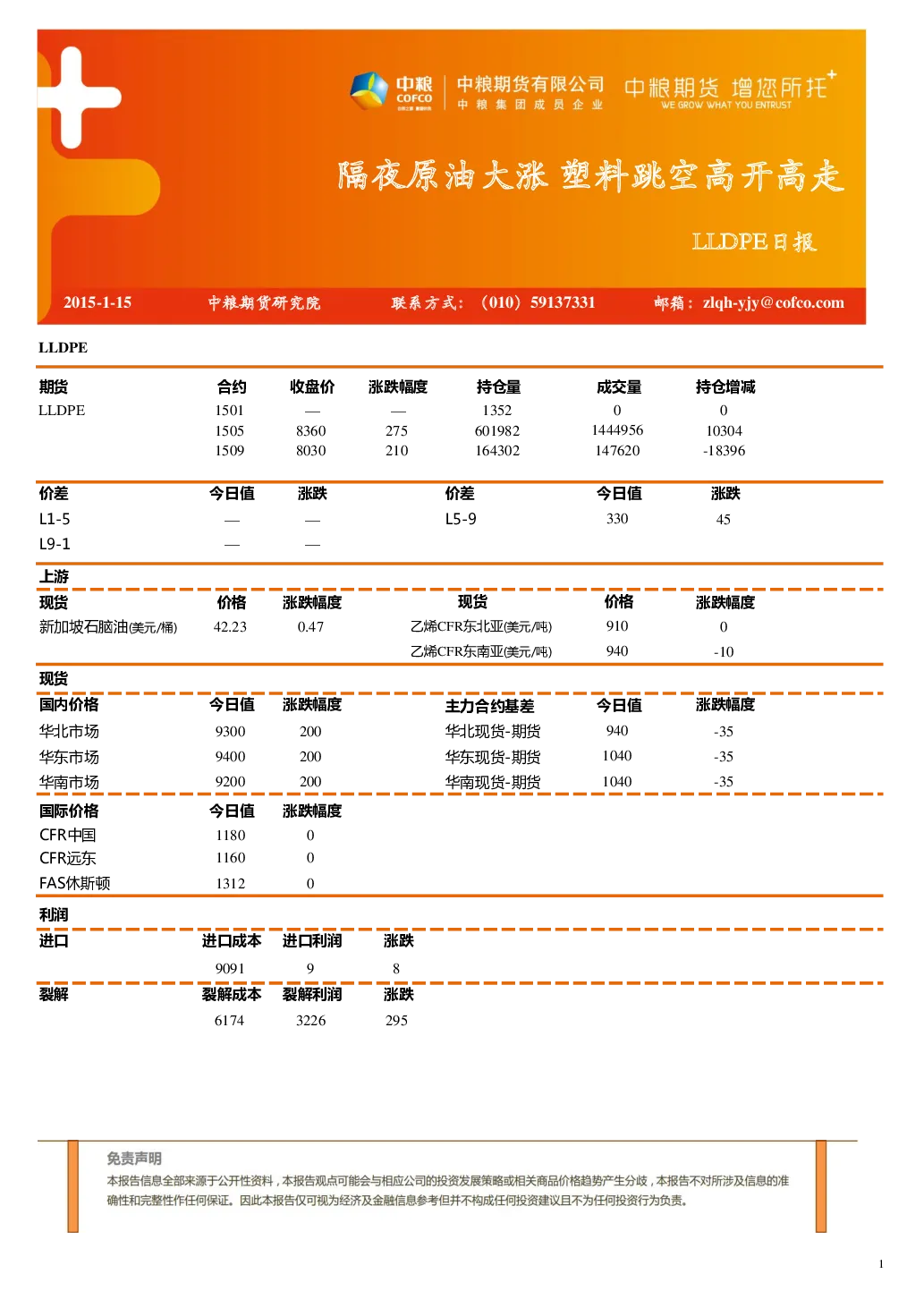 中粮 COFCO

中粮期货有限公司
中粮集团成员企业

中粮期货 增您所托
WE GROW WHAT YOU ENTRUST

隔夜原油大涨 塑料跳空高开高走

LLDPE日报

2015-1-15 中粮期货研究院 联系方式：（010）59137331 邮箱：zlqh-yjy@cofco.com

LLDPE

| 期货 | 合约 | 收盘价 | 涨跌幅度 | 持仓量 | 成交量 | 持仓增减 |
|---|---|---|---|---|---|---|
| LLDPE | 1501 | — | — | 1352 | 0 | 0 |
| | 1505 | 8360 | 275 | 601982 | 1444956 | 10304 |
| | 1509 | 8030 | 210 | 164302 | 147620 | -18396 |

| 价差 | 今日值 | 涨跌 | 价差 | 今日值 | 涨跌 |
|---|---|---|---|---|---|
| L1-5 | — | — | L5-9 | 330 | 45 |
| L9-1 | — | — | | | |

上游

| 现货 | 价格 | 涨跌幅度 | 现货 | 价格 | 涨跌幅度 |
|---|---|---|---|---|---|
| 新加坡石脑油(美元/桶) | 42.23 | 0.47 | 乙烯CFR东北亚(美元/吨) | 910 | 0 |
| | | | 乙烯CFR东南亚(美元/吨) | 940 | -10 |

现货

| 国内价格 | 今日值 | 涨跌幅度 | 主力合约基差 | 今日值 | 涨跌幅度 |
|---|---|---|---|---|---|
| 华北市场 | 9300 | 200 | 华北现货-期货 | 940 | -35 |
| 华东市场 | 9400 | 200 | 华东现货-期货 | 1040 | -35 |
| 华南市场 | 9200 | 200 | 华南现货-期货 | 1040 | -35 |

| 国际价格 | 今日值 | 涨跌幅度 |
|---|---|---|
| CFR中国 | 1180 | 0 |
| CFR远东 | 1160 | 0 |
| FAS休斯顿 | 1312 | 0 |

利润

| 进口 | 进口成本 | 进口利润 | 涨跌 |
|---|---|---|---|
| | 9091 | 9 | 8 |

| 裂解 | 裂解成本 | 裂解利润 | 涨跌 |
|---|---|---|---|
| | 6174 | 3226 | 295 |

免责声明

本报告信息全部来源于公开性资料，本报告观点可能会与相应公司的投资发展策略或相关商品价格趋势产生分歧，本报告不对所涉及信息的准确性和完整性作任何保证。因此本报告仅可视为经济及金融信息参考但并不构成任何投资建议且不为任何投资行为负责。

1